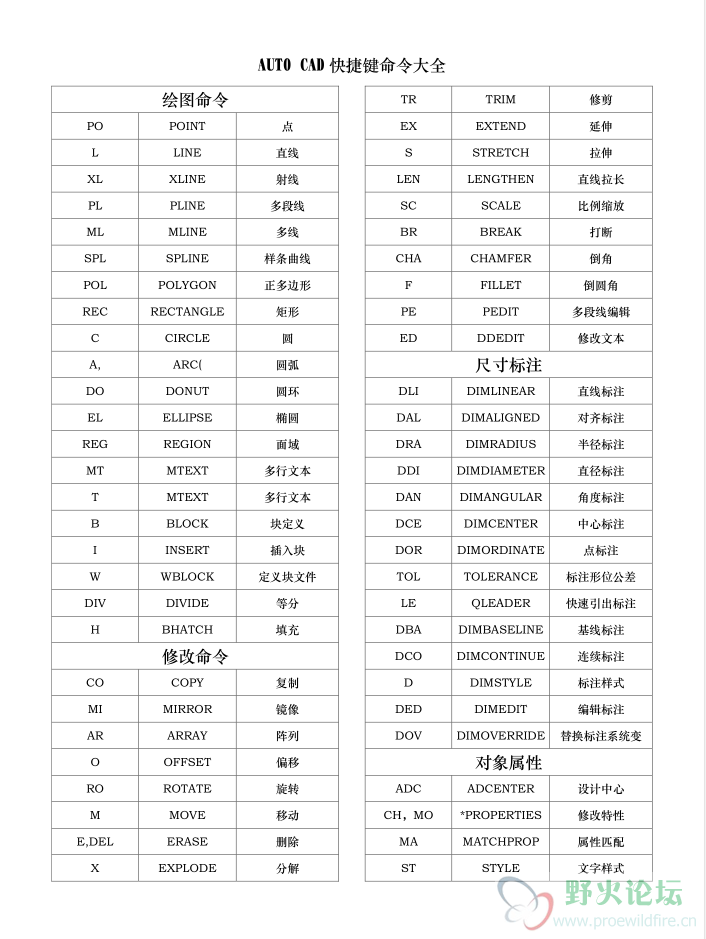 AUTO CAD 快捷键命令大全

| 绘图命令 | | |
|---|---|---|
| PO | POINT | 点 |
| L | LINE | 直线 |
| XL | XLINE | 射线 |
| PL | PLINE | 多段线 |
| ML | MLINE | 多线 |
| SPL | SPLINE | 样条曲线 |
| POL | POLYGON | 正多边形 |
| REC | RECTANGLE | 矩形 |
| C | CIRCLE | 圆 |
| A, | ARC( | 圆弧 |
| DO | DONUT | 圆环 |
| EL | ELLIPSE | 椭圆 |
| REG | REGION | 面域 |
| MT | MTEXT | 多行文本 |
| T | MTEXT | 多行文本 |
| B | BLOCK | 块定义 |
| I | INSERT | 插入块 |
| W | WBLOCK | 定义块文件 |
| DIV | DIVIDE | 等分 |
| H | BHATCH | 填充 |
| 修改命令 | | |
| CO | COPY | 复制 |
| MI | MIRROR | 镜像 |
| AR | ARRAY | 阵列 |
| O | OFFSET | 偏移 |
| RO | ROTATE | 旋转 |
| M | MOVE | 移动 |
| E,DEL | ERASE | 删除 |
| X | EXPLODE | 分解 |

| TR | TRIM | 修剪 |
|---|---|---|
| EX | EXTEND | 延伸 |
| S | STRETCH | 拉伸 |
| LEN | LENGTHEN | 直线拉长 |
| SC | SCALE | 比例缩放 |
| BR | BREAK | 打断 |
| CHA | CHAMFER | 倒角 |
| F | FILLET | 倒圆角 |
| PE | PEDIT | 多段线编辑 |
| ED | DDEDIT | 修改文本 |
| 尺寸标注 | | |
| DLI | DIMLINEAR | 直线标注 |
| DAL | DIMALIGNED | 对齐标注 |
| DRA | DIMRADIUS | 半径标注 |
| DDI | DIMDIAMETER | 直径标注 |
| DAN | DIMANGULAR | 角度标注 |
| DCE | DIMCENTER | 中心标注 |
| DOR | DIMORDINATE | 点标注 |
| TOL | TOLERANCE | 标注形位公差 |
| LE | QLEADER | 快速引出标注 |
| DBA | DIMBASELINE | 基线标注 |
| DCO | DIMCONTINUE | 连续标注 |
| D | DIMSTYLE | 标注样式 |
| DED | DIMEDIT | 编辑标注 |
| DOV | DIMOVERRIDE | 替换标注系统变 |
| 对象属性 | | |
| ADC | ADCENTER | 设计中心 |
| CH, MO | *PROPERTIES | 修改特性 |
| MA | MATCHPROP | 属性匹配 |
| ST | STYLE | 文字样式 |

野火论坛
www.proewildfire.cn